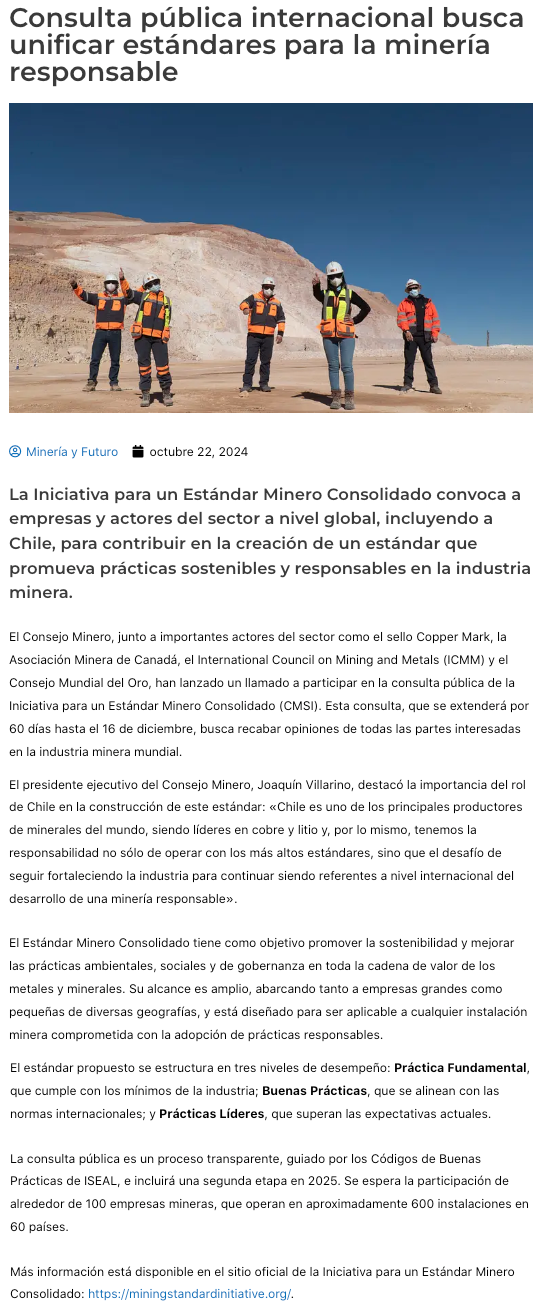 Consulta pública internacional busca unificar estándares para la minería responsable

Minería y Futuro octubre 22, 2024

La Iniciativa para un Estándar Minero Consolidado convoca a empresas y actores del sector a nivel global, incluyendo a Chile, para contribuir en la creación de un estándar que promueva prácticas sostenibles y responsables en la industria minera.

El Consejo Minero, junto a importantes actores del sector como el sello Copper Mark, la Asociación Minera de Canadá, el International Council on Mining and Metals (ICMM) y el Consejo Mundial del Oro, han lanzado un llamado a participar en la consulta pública de la Iniciativa para un Estándar Minero Consolidado (CMSI). Esta consulta, que se extenderá por 60 días hasta el 16 de diciembre, busca recabar opiniones de todas las partes interesadas en la industria minera mundial.

El presidente ejecutivo del Consejo Minero, Joaquín Villarino, destacó la importancia del rol de Chile en la construcción de este estándar: «Chile es uno de los principales productores de minerales del mundo, siendo líderes en cobre y litio y, por lo mismo, tenemos la responsabilidad no sólo de operar con los más altos estándares, sino que el desafío de seguir fortaleciendo la industria para continuar siendo referentes a nivel internacional del desarrollo de una minería responsable».

El Estándar Minero Consolidado tiene como objetivo promover la sostenibilidad y mejorar las prácticas ambientales, sociales y de gobernanza en toda la cadena de valor de los metales y minerales. Su alcance es amplio, abarcando tanto a empresas grandes como pequeñas de diversas geografías, y está diseñado para ser aplicable a cualquier instalación minera comprometida con la adopción de prácticas responsables.

El estándar propuesto se estructura en tres niveles de desempeño: Práctica Fundamental, que cumple con los mínimos de la industria; Buenas Prácticas, que se alinean con las normas internacionales; y Prácticas Líderes, que superan las expectativas actuales.

La consulta pública es un proceso transparente, guiado por los Códigos de Buenas Prácticas de ISEAL, e incluirá una segunda etapa en 2025. Se espera la participación de alrededor de 100 empresas mineras, que operan en aproximadamente 600 instalaciones en 60 países.

Más información está disponible en el sitio oficial de la Iniciativa para un Estándar Minero Consolidado: https://miningstandardinitiative.org/.